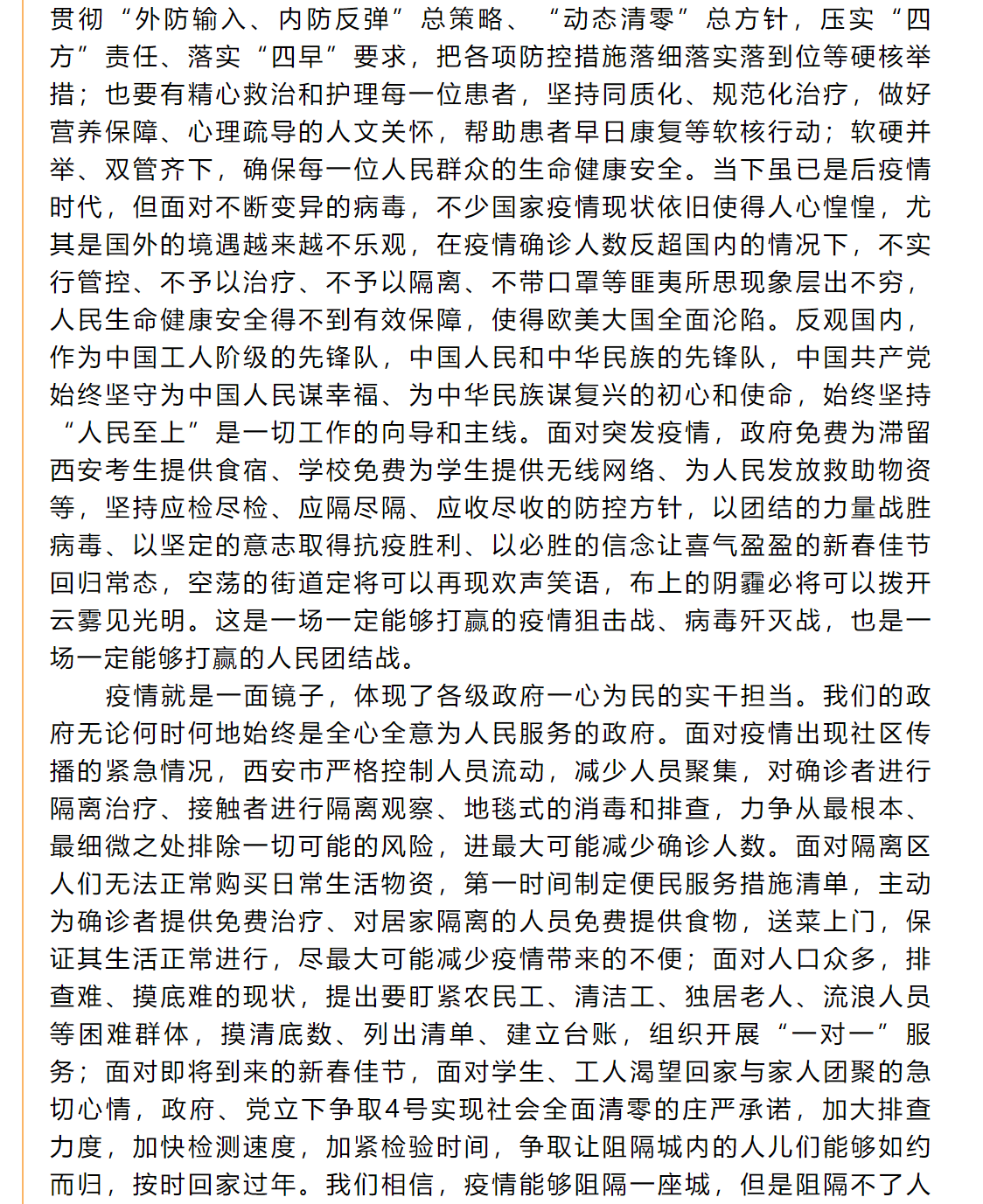 贯彻“外防输入、内防反弹”总策略、“动态清零”总方针，压实“四方”责任、落实“四早”要求，把各项防控措施落细落实落到位等硬核举措；也要有精心救治和护理每一位患者，坚持同质化、规范化治疗，做好营养保障、心理疏导的人文关怀，帮助患者早日康复等软核行动；软硬并举、双管齐下，确保每一位人民群众的生命健康安全。当下虽已是后疫情时代，但面对不断变异的病毒，不少国家疫情现状依旧使得人心惶惶，尤其是国外的境遇越来越不乐观，在疫情确诊人数反超国内的情况下，不实行管控、不予以治疗、不予以隔离、不带口罩等匪夷所思现象层出不穷，人民生命健康安全得不到有效保障，使得欧美大国全面沦陷。反观国内，作为中国工人阶级的先锋队，中国人民和中华民族的先锋队，中国共产党始终坚守为中国人民谋幸福、为中华民族谋复兴的初心和使命，始终坚持“人民至上”是一切工作的向导和主线。面对突发疫情，政府免费为滞留西安考生提供食宿、学校免费为学生提供无线网络、为人民发放救助物资等，坚持应检尽检、应隔尽隔、应收尽收的防控方针，以团结的力量战胜病毒、以坚定的意志取得抗疫胜利、以必胜的信念让喜气盈盈的新春佳节回归常态，空荡的街道定将可以再现欢声笑语，布上的阴霾必将可以拨开云雾见光明。这是一场一定能够打赢的疫情狙击战、病毒歼灭战，也是一场一定能够打赢的人民团结战。

疫情就是一面镜子，体现了各级政府一心为民的实干担当。我们的政府无论何时何地始终是全心全意为人民服务的政府。面对疫情出现社区传播的紧急情况，西安市严格控制人员流动，减少人员聚集，对确诊者进行隔离治疗、接触者进行隔离观察、地毯式的消毒和排查，力争从最根本、最细微之处排除一切可能的风险，进最大可能减少确诊人数。面对隔离区人们无法正常购买日常生活物资，第一时间制定便民服务措施清单，主动为确诊者提供免费治疗、对居家隔离的人员免费提供食物，送菜上门，保证其生活正常进行，尽最大可能减少疫情带来的不便；面对人口众多，排查难、摸底难的现状，提出要盯紧农民工、清洁工、独居老人、流浪人员等困难群体，摸清底数、列出清单、建立台账，组织开展“一对一”服务；面对即将到来的新春佳节，面对学生、工人渴望回家与家人团聚的急切心情，政府、党立下争取4号实现社会全面清零的庄严承诺，加大排查力度，加快检测速度，加紧检验时间，争取让阻隔城内的人儿们能够如约而归，按时回家过年。我们相信，疫情能够阻隔一座城，但是阻隔不了人